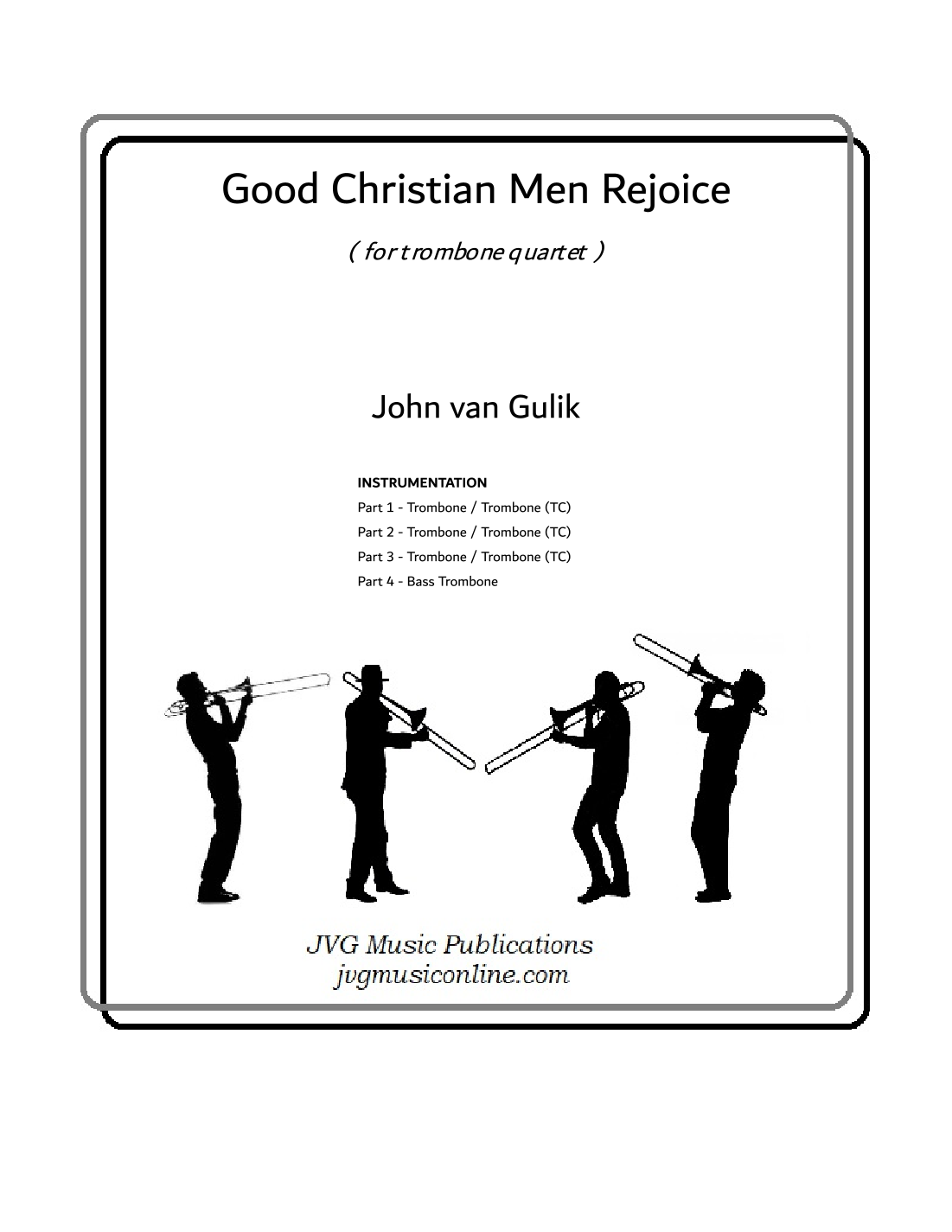 Good Christian Men Rejoice

( for trombone quartet )

John van Gulik

INSTRUMENTATION
Part 1 - Trombone / Trombone (TC)
Part 2 - Trombone / Trombone (TC)
Part 3 - Trombone / Trombone (TC)
Part 4 - Bass Trombone

JVG Music Publications
jvgmusiconline.com